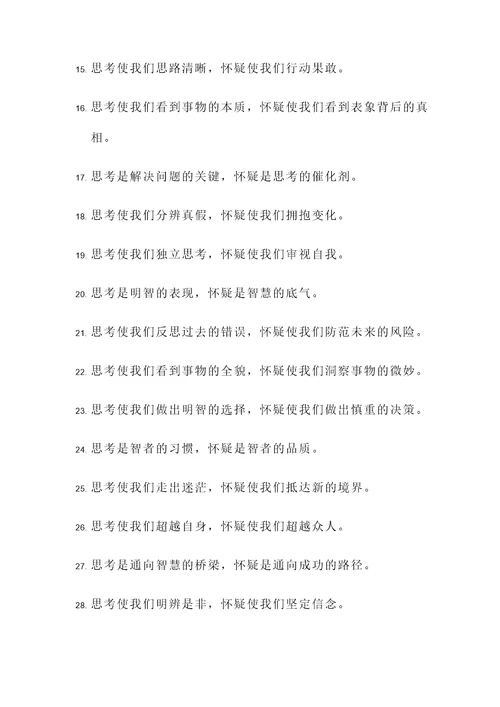 15. 思考使我们思路清晰，怀疑使我们行动果敢。

16. 思考使我们看到事物的本质，怀疑使我们看到表象背后的真相。

17. 思考是解决问题的关键，怀疑是思考的催化剂。

18. 思考使我们分辨真假，怀疑使我们拥抱变化。

19. 思考使我们独立思考，怀疑使我们审视自我。

20. 思考是明智的表现，怀疑是智慧的底气。

21. 思考使我们反思过去的错误，怀疑使我们防范未来的风险。

22. 思考使我们看到事物的全貌，怀疑使我们洞察事物的微妙。

23. 思考使我们做出明智的选择，怀疑使我们做出慎重的决策。

24. 思考是智者的习惯，怀疑是智者的品质。

25. 思考使我们走出迷茫，怀疑使我们抵达新的境界。

26. 思考使我们超越自身，怀疑使我们超越众人。

27. 思考是通向智慧的桥梁，怀疑是通向成功的路径。

28. 思考使我们明辨是非，怀疑使我们坚定信念。